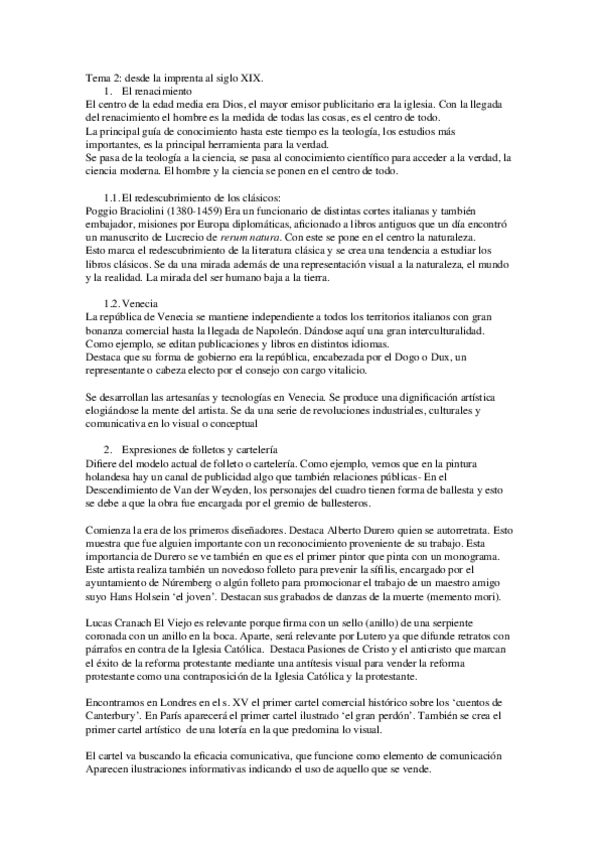 Tema 2: desde la imprenta al siglo XIX.
1. El renacimiento
El centro de la edad media era Dios, el mayor emisor publicitario era la iglesia. Con la llegada del renacimiento el hombre es la medida de todas las cosas, es el centro de todo.
La principal guía de conocimiento hasta este tiempo es la teología, los estudios más importantes, es la principal herramienta para la verdad.
Se pasa de la teología a la ciencia, se pasa al conocimiento científico para acceder a la verdad, la ciencia moderna. El hombre y la ciencia se ponen en el centro de todo.

1.1. El redescubrimiento de los clásicos:
Poggio Braciolini (1380-1459) Era un funcionario de distintas cortes italianas y también embajador, misiones por Europa diplomáticas, aficionado a libros antiguos que un día encontró un manuscrito de Lucrecio de rerum natura. Con este se pone en el centro la naturaleza.
Esto marca el redescubrimiento de la literatura clásica y se crea una tendencia a estudiar los libros clásicos. Se da una mirada además de una representación visual a la naturaleza, el mundo y la realidad. La mirada del ser humano baja a la tierra.

1.2. Venecia
La república de Venecia se mantiene independiente a todos los territorios italianos con gran bonanza comercial hasta la llegada de Napoleón. Dándose aquí una gran interculturalidad. Como ejemplo, se editan publicaciones y libros en distintos idiomas.
Destaca que su forma de gobierno era la república, encabezada por el Dogo o Dux, un representante o cabeza electo por el consejo con cargo vitalicio.

Se desarrollan las artesanías y tecnologías en Venecia. Se produce una dignificación artística elogiándose la mente del artista. Se da una serie de revoluciones industriales, culturales y comunicativa en lo visual o conceptual

2. Expresiones de folletos y cartelería
Difiere del modelo actual de folleto o cartelería. Como ejemplo, vemos que en la pintura holandesa hay un canal de publicidad algo que también relaciones públicas- En el Descendimiento de Van der Weyden, los personajes del cuadro tienen forma de ballesta y esto se debe a que la obra fue encargada por el gremio de ballesteros.

Comienza la era de los primeros diseñadores. Destaca Alberto Durero quien se autorretrata. Esto muestra que fue alguien importante con un reconocimiento proveniente de su trabajo. Esta importancia de Durero se ve también en que es el primer pintor que pinta con un monograma. Este artista realiza también un novedoso folleto para prevenir la sífilis, encargado por el ayuntamiento de Núremberg o algún folleto para promocionar el trabajo de un maestro amigo suyo Hans Holsein 'el joven'. Destacan sus grabados de danzas de la muerte (memento mori).

Lucas Cranach El Viejo es relevante porque firma con un sello (anillo) de una serpiente coronada con un anillo en la boca. Aparte, será relevante por Lutero ya que difunde retratos con párrafos en contra de la Iglesia Católica. Destaca Pasiones de Cristo y el anticristo que marcan el éxito de la reforma protestante mediante una antítesis visual para vender la reforma protestante como una contraposición de la Iglesia Católica y la protestante.

Encontramos en Londres en el s. XV el primer cartel comercial histórico sobre los 'cuentos de Canterbury'. En París aparecerá el primer cartel ilustrado 'el gran perdón'. También se crea el primer cartel artístico de una lotería en la que predomina lo visual.

El cartel va buscando la eficacia comunicativa, que funcione como elemento de comunicación Aparecen ilustraciones informativas indicando el uso de aquello que se vende.